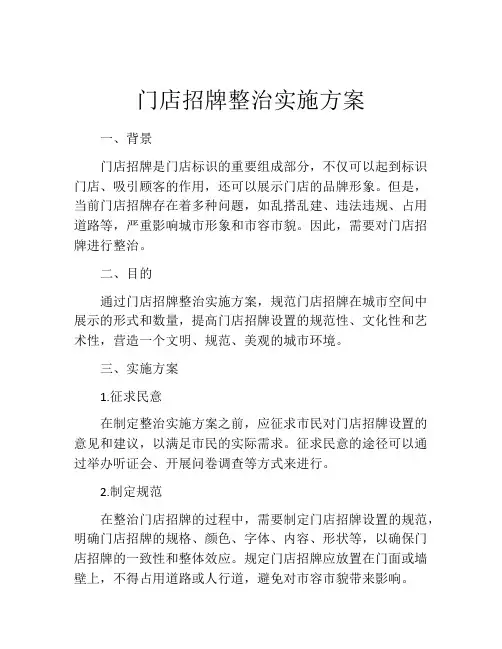 门店招牌整治实施方案

一、背景

门店招牌是门店标识的重要组成部分，不仅可以起到标识门店、吸引顾客的作用，还可以展示门店的品牌形象。但是，当前门店招牌存在着多种问题，如乱搭乱建、违法违规、占用道路等，严重影响城市形象和市容市貌。因此，需要对门店招牌进行整治。

二、目的

通过门店招牌整治实施方案，规范门店招牌在城市空间中展示的形式和数量，提高门店招牌设置的规范性、文化性和艺术性，营造一个文明、规范、美观的城市环境。

三、实施方案

1.征求民意

在制定整治实施方案之前，应征求市民对门店招牌设置的意见和建议，以满足市民的实际需求。征求民意的途径可以通过举办听证会、开展问卷调查等方式来进行。

2.制定规范

在整治门店招牌的过程中，需要制定门店招牌设置的规范，明确门店招牌的规格、颜色、字体、内容、形状等，以确保门店招牌的一致性和整体效应。规定门店招牌应放置在门面或墙壁上，不得占用道路或人行道，避免对市容市貌带来影响。